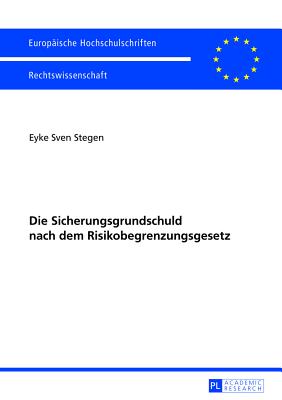 Europäische Hochschulschriften

Rechtswissenschaft

Eyke Sven Stegen

Die Sicherungsgrundschuld nach dem Risikobegrenzungsgesetz

PL ACADEMIC RESEARCH